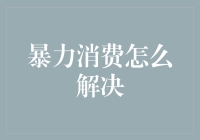 暴力消费怎么解决